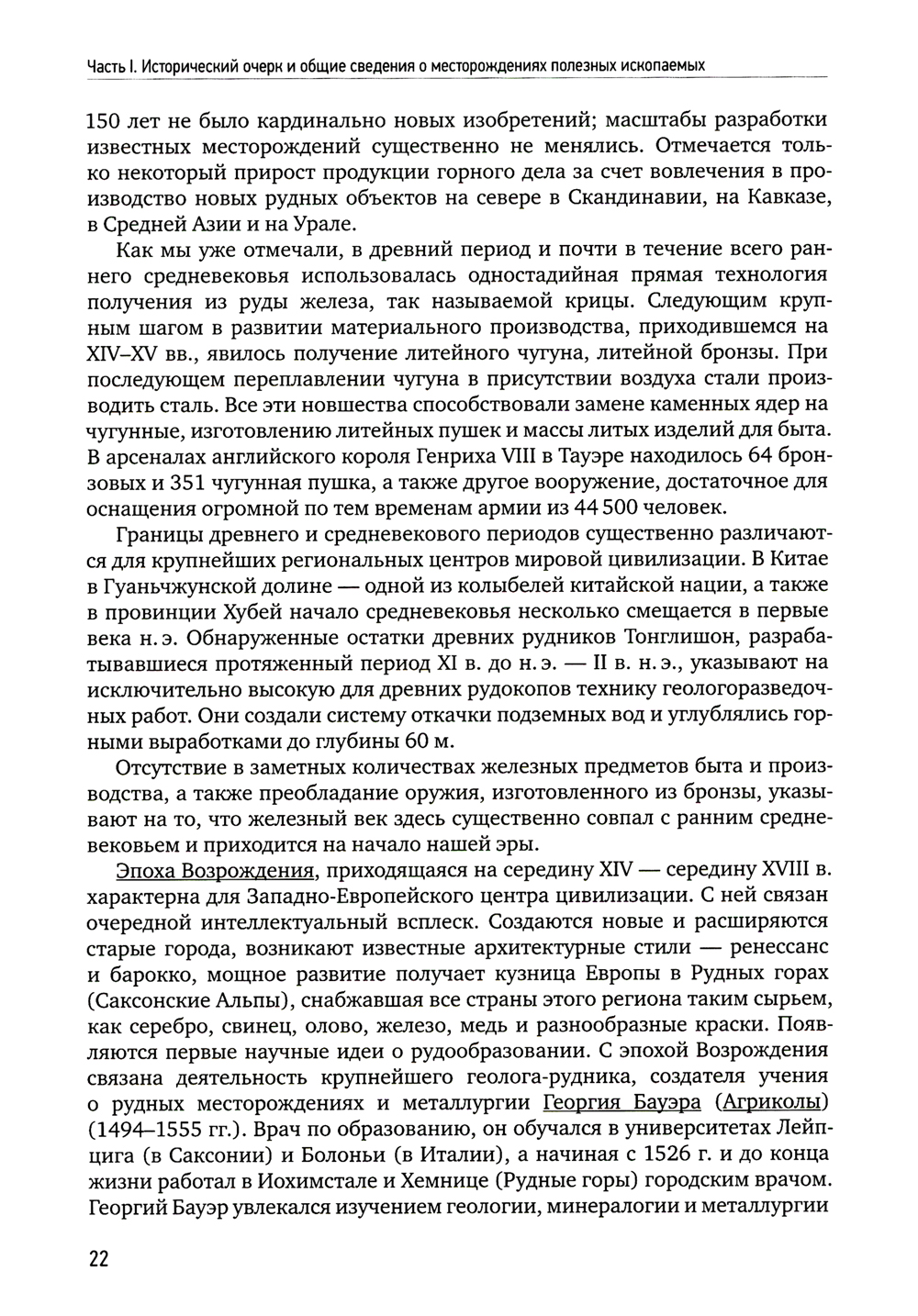 Часть I. Исторический очерк и общие сведения о месторождениях полезных ископаемых

150 лет не было кардинально новых изобретений; масштабы разработки известных месторождений существенно не менялись. Отмечается только некоторый прирост продукции горного дела за счет вовлечения в производство новых рудных объектов на севере в Скандинавии, на Кавказе, в Средней Азии и на Урале.

Как мы уже отмечали, в древний период и почти в течение всего раннего средневековья использовалась одностадийная прямая технология получения из руды железа, так называемой крицы. Следующим крупным шагом в развитии материального производства, приходившемся на XIV–XV вв., явилось получение литейного чугуна, литейной бронзы. При последующем переплавлении чугуна в присутствии воздуха стали производить сталь. Все эти новшества способствовали замене каменных ядер на чугунные, изготовлению литейных пушек и массы литых изделий для быта. В арсеналах английского короля Генриха VIII в Тауэре находилось 64 бронзовых и 351 чугунная пушка, а также другое вооружение, достаточное для оснащения огромной по тем временам армии из 44 500 человек.

Границы древнего и средневекового периодов существенно различаются для крупнейших региональных центров мировой цивилизации. В Китае в Гуаньчжунской долине — одной из колыбелей китайской нации, а также в провинции Хубей начало средневековья несколько смещается в первые века н. э. Обнаруженные остатки древних рудников Тонглишон, разрабатывавшиеся протяженный период XI в. до н. э. — II в. н. э., указывают на исключительно высокую для древних рудокопов технику геологоразведочных работ. Они создали систему откачки подземных вод и углублялись горными выработками до глубины 60 м.

Отсутствие в заметных количествах железных предметов быта и производства, а также преобладание оружия, изготовленного из бронзы, указывают на то, что железный век здесь существенно совпал с ранним средневековьем и приходится на начало нашей эры.

Эпоха Возрождения, приходящаяся на середину XIV — середину XVIII в. характерна для Западно-Европейского центра цивилизации. С ней связан очередной интеллектуальный всплеск. Создаются новые и расширяются старые города, возникают известные архитектурные стили — ренессанс и барокко, мощное развитие получает кузница Европы в Рудных горах (Саксонские Альпы), снабжавшая все страны этого региона таким сырьем, как серебро, свинец, олово, железо, медь и разнообразные краски. Появляются первые научные идеи о рудообразовании. С эпохой Возрождения связана деятельность крупнейшего геолога-рудника, создателя учения о рудных месторождениях и металлургии Георгия Бауэра (Агриколы) (1494–1555 гг.). Врач по образованию, он обучался в университетах Лейпцига (в Саксонии) и Болоньи (в Италии), а начиная с 1526 г. и до конца жизни работал в Иохимстале и Хемнице (Рудные горы) городским врачом. Георгий Бауэр увлекался изучением геологии, минералогии и металлургии

22